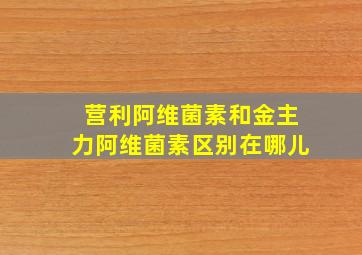 营利阿维菌素和金主力阿维菌素区别在哪儿